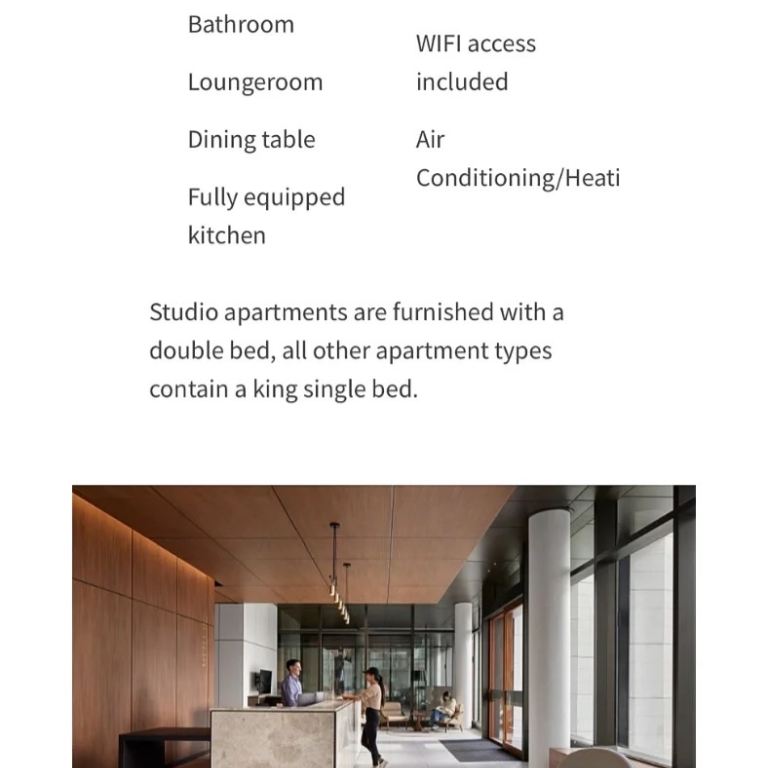 Bathroom

Loungeroom

Dining table

Fully equipped kitchen

WIFI access included

Air Conditioning/Heati

Studio apartments are furnished with a double bed, all other apartment types contain a king single bed.